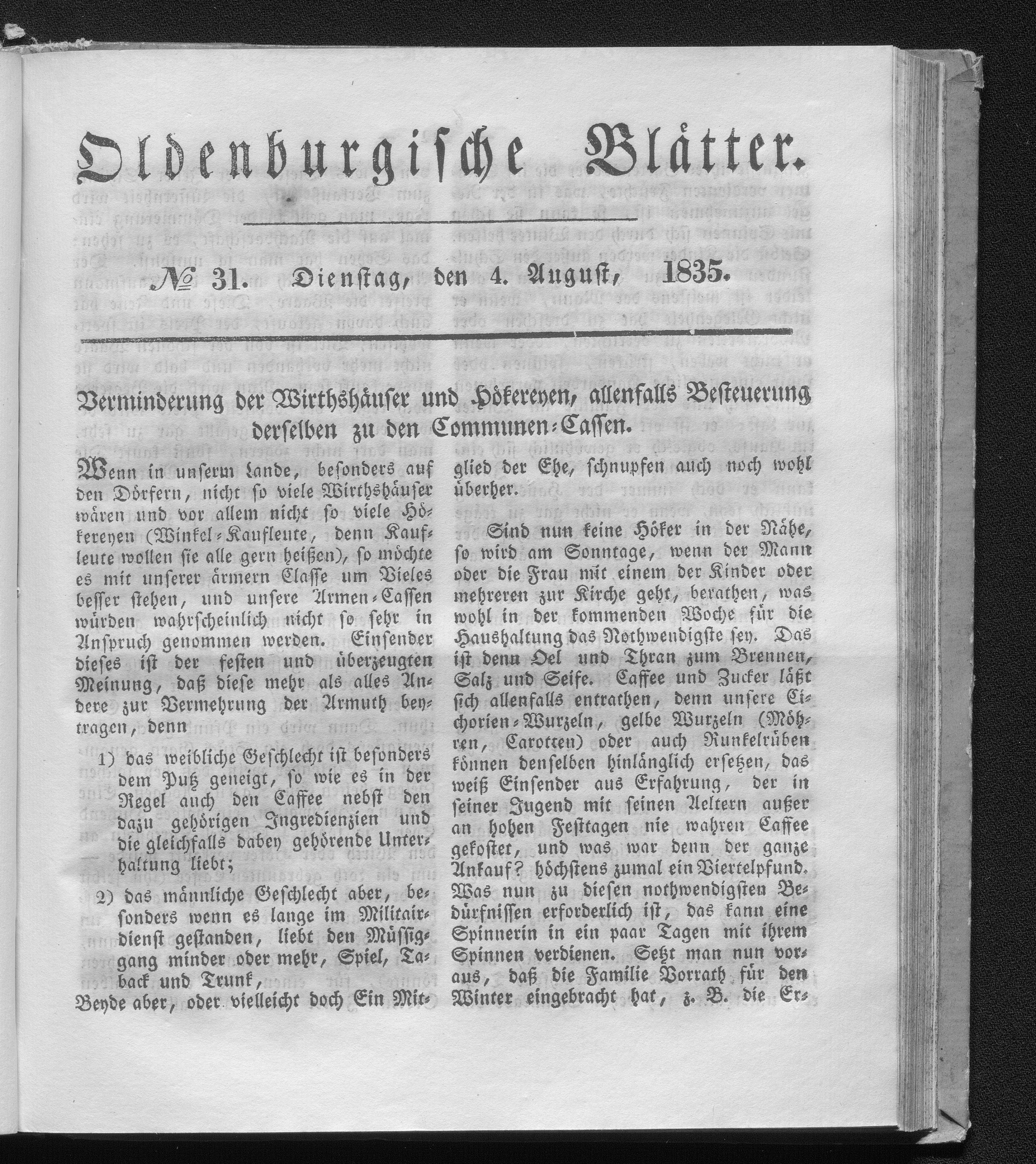 Oldenburgische Blätter.

№ 31. Dienstag, den 4. August, 1835.

Verminderung der Wirthshäuser und Hökereyen, allenfalls Besteuerung derselben zu den Communen-Cassen.

Wenn in unserm Lande, besonders auf den Dörfern, nicht so viele Wirthshäuser wären und vor allem nicht so viele Hökereyen (Winkel-Kaufleute, denn Kaufleute wollen sie alle gern heißen), so möchte es mit unserer ärmern Classe um Vieles besser stehen, und unsere Armen-Cassen würden wahrscheinlich nicht so sehr in Anspruch genommen werden. Einsender dieses ist der festen und überzeugten Meinung, daß diese mehr als alles Andere zur Vermehrung der Armuth beytragen, denn

1) das weibliche Geschlecht ist besonders dem Putz geneigt, so wie es in der Regel auch den Caffee nebst den dazu gehörigen Ingredienzien und die gleichfalls dabey gehörende Unterhaltung liebt;

2) das männliche Geschlecht aber, besonders wenn es lange im Militairdienst gestanden, liebt den Müssiggang minder oder mehr, Spiel, Taback und Trunk,

Beyde aber, oder vielleicht doch Ein Mitglied der Ehe, schnupfen auch noch wohl überher.

Sind nun keine Höker in der Nähe, so wird am Sonntage, wenn der Mann oder die Frau mit einem der Kinder oder mehreren zur Kirche geht, berathen, was wohl in der kommenden Woche für die Haushaltung das Nothwendigste sey. Das ist denn Oel und Thran zum Brennen, Salz und Seife. Caffee und Zucker läßt sich allenfalls entrathen, denn unsere Cichorien-Wurzeln, gelbe Wurzeln (Möhren, Carotten) oder auch Runkelrüben können denselben hinlänglich ersetzen, das weiß Einsender aus Erfahrung, der in seiner Jugend mit seinen Aeltern außer an hohen Festtagen nie wahren Caffee gekostet, und was war denn der ganze Ankauf? höchstens zumal ein Viertelpfund. Was nun zu diesen nothwendigsten Bedürfnissen erforderlich ist, das kann eine Spinnerin in ein paar Tagen mit ihrem Spinnen verdienen. Setzt man nun voraus, daß die Familie Vorrath für den Winter eingebracht hat, z. B. die Er-